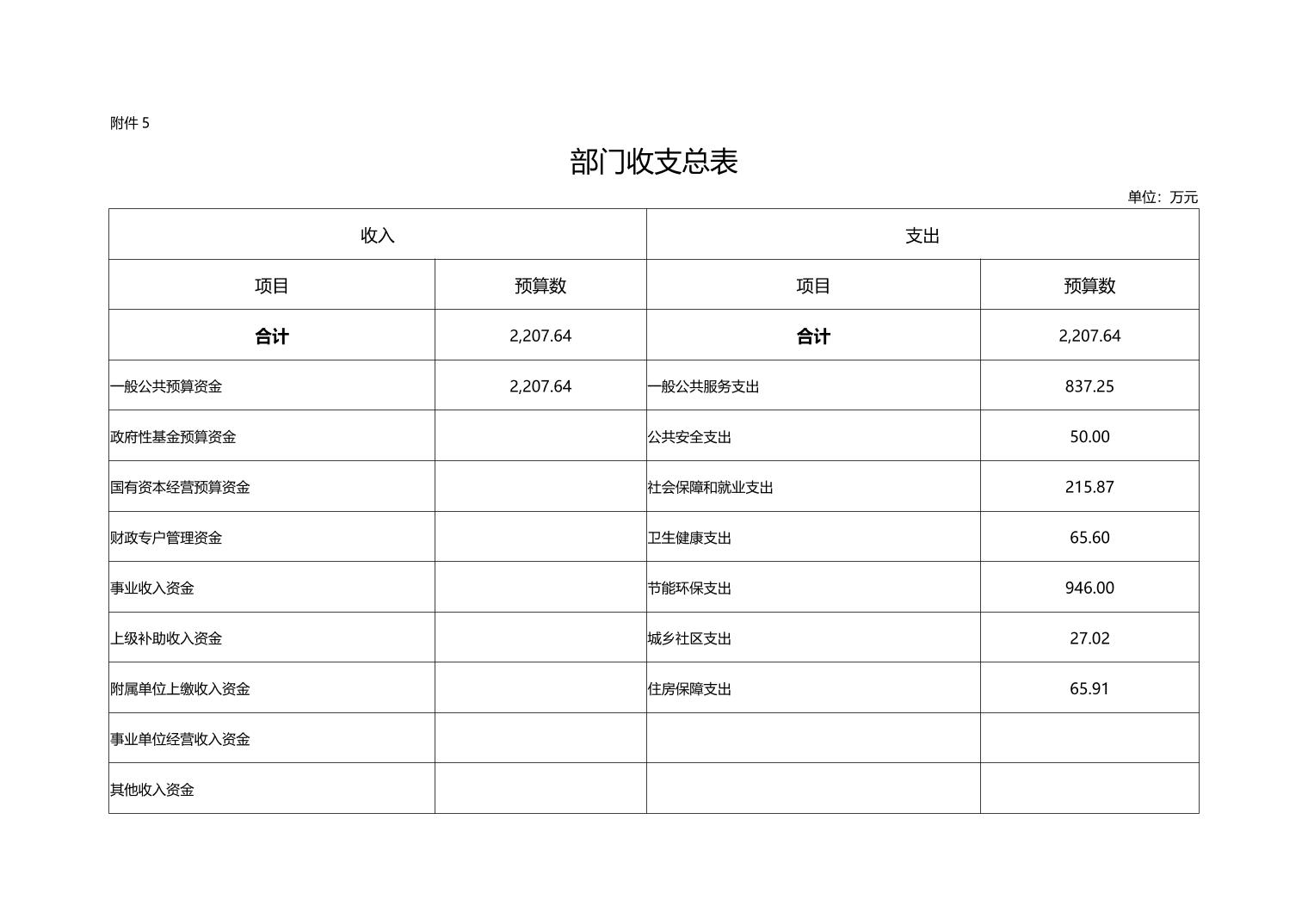 附件 5

部门收支总表

单位：万元

| 收入 | | 支出 | |
|---|---|---|---|
| 项目 | 预算数 | 项目 | 预算数 |
| 合计 | 2,207.64 | 合计 | 2,207.64 |
| 一般公共预算资金 | 2,207.64 | 一般公共服务支出 | 837.25 |
| 政府性基金预算资金 | | 公共安全支出 | 50.00 |
| 国有资本经营预算资金 | | 社会保障和就业支出 | 215.87 |
| 财政专户管理资金 | | 卫生健康支出 | 65.60 |
| 事业收入资金 | | 节能环保支出 | 946.00 |
| 上级补助收入资金 | | 城乡社区支出 | 27.02 |
| 附属单位上缴收入资金 | | 住房保障支出 | 65.91 |
| 事业单位经营收入资金 | | | |
| 其他收入资金 | | | |